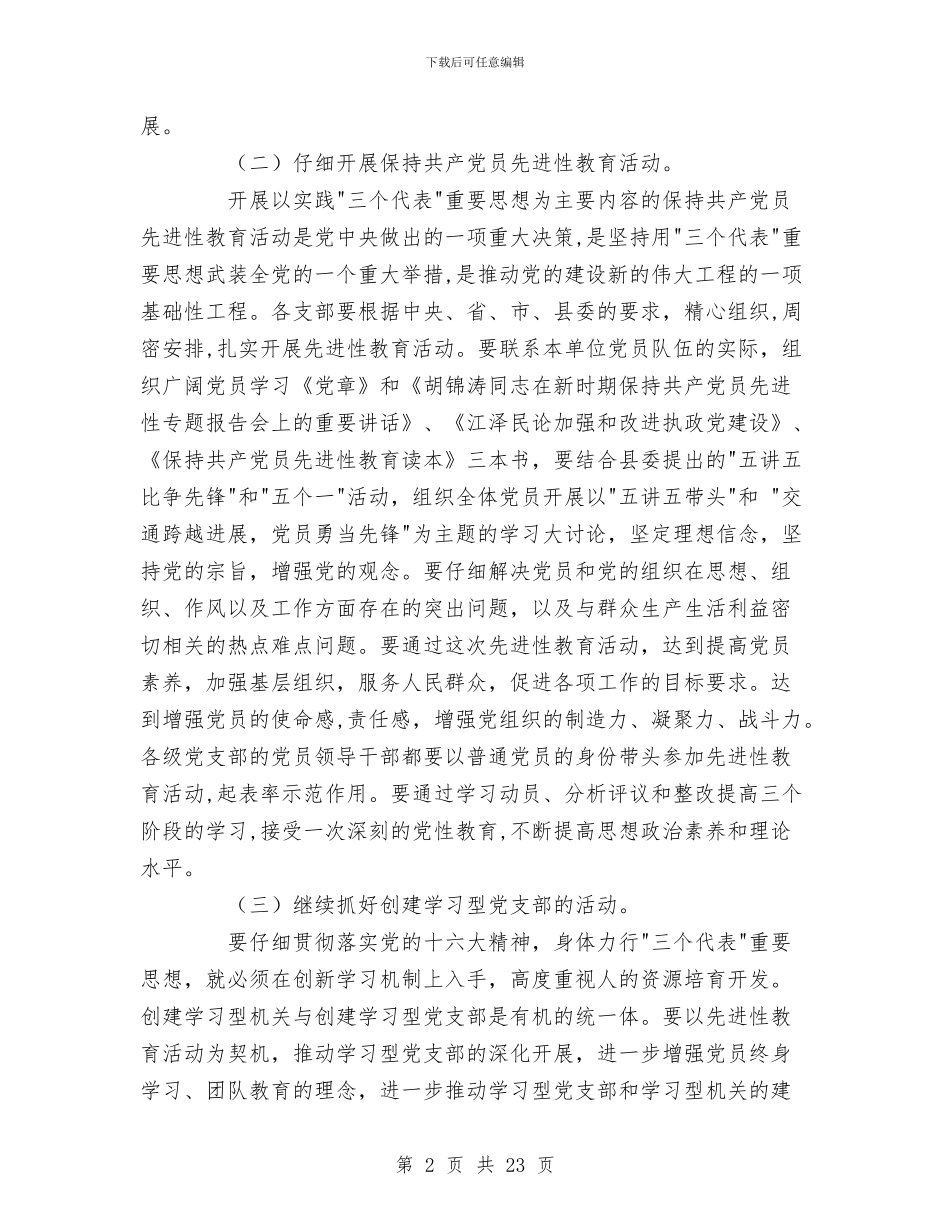 下载后可任意编辑

展。

（二）仔细开展保持共产党员先进性教育活动。

开展以实践"三个代表"重要思想为主要内容的保持共产党员先进性教育活动是党中央做出的一项重大决策,是坚持用"三个代表"重要思想武装全党的一个重大举措,是推动党的建设新的伟大工程的一项基础性工程。各支部要根据中央、省、市、县委的要求，精心组织,周密安排,扎实开展先进性教育活动。要联系本单位党员队伍的实际，组织广阔党员学习《党章》和《胡锦涛同志在新时期保持共产党员先进性专题报告会上的重要讲话》、《江泽民论加强和改进执政党建设》、《保持共产党员先进性教育读本》三本书，要结合县委提出的"五讲五比争先锋"和"五个一"活动，组织全体党员开展以"五讲五带头"和 "交通跨越进展，党员勇当先锋"为主题的学习大讨论，坚定理想信念，坚持党的宗旨，增强党的观念。要仔细解决党员和党的组织在思想、组织、作风以及工作方面存在的突出问题，以及与群众生产生活利益密切相关的热点难点问题。要通过这次先进性教育活动，达到提高党员素养，加强基层组织，服务人民群众，促进各项工作的目标要求。达到增强党员的使命感,责任感，增强党组织的制造力、凝聚力、战斗力。各级党支部的党员领导干部都要以普通党员的身份带头参加先进性教育活动,起表率示范作用。要通过学习动员、分析评议和整改提高三个阶段的学习,接受一次深刻的党性教育,不断提高思想政治素养和理论水平。

（三）继续抓好创建学习型党支部的活动。

要仔细贯彻落实党的十六大精神，身体力行"三个代表"重要思想，就必须在创新学习机制上入手，高度重视人的资源培育开发。创建学习型机关与创建学习型党支部是有机的统一体。要以先进性教育活动为契机，推动学习型党支部的深化开展，进一步增强党员终身学习、团队教育的理念，进一步推动学习型党支部和学习型机关的建

第 2 页 共 23 页